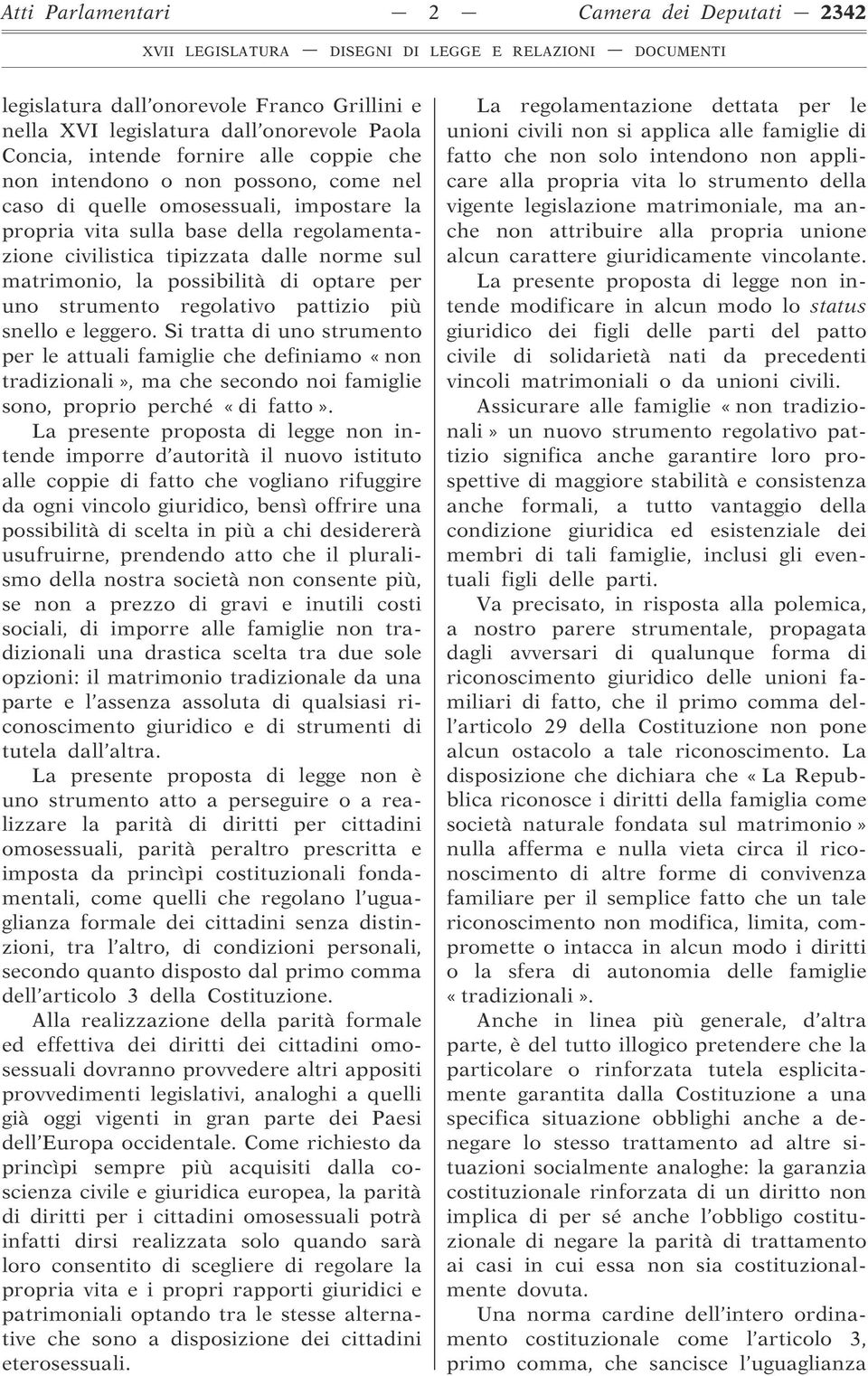 Atti Parlamentari — 2 — Camera dei Deputati — 2342

XVII LEGISLATURA — DISEGNI DI LEGGE E RELAZIONI — DOCUMENTI

legislatura dall'onorevole Franco Grillini e nella XVI legislatura dall'onorevole Paola Concia, intende fornire alle coppie che non intendono o non possono, come nel caso di quelle omosessuali, impostare la propria vita sulla base della regolamentazione civilistica tipizzata dalle norme sul matrimonio, la possibilità di optare per uno strumento regolativo pattizio più snello e leggero. Si tratta di uno strumento per le attuali famiglie che definiamo « non tradizionali », ma che secondo noi famiglie sono, proprio perché « di fatto ».

La presente proposta di legge non intende imporre d'autorità il nuovo istituto alle coppie di fatto che vogliano rifuggire da ogni vincolo giuridico, bensì offrire una possibilità di scelta in più a chi desidererà usufruirne, prendendo atto che il pluralismo della nostra società non consente più, se non a prezzo di gravi e inutili costi sociali, di imporre alle famiglie non tradizionali una drastica scelta tra due sole opzioni: il matrimonio tradizionale da una parte e l'assenza assoluta di qualsiasi riconoscimento giuridico e di strumenti di tutela dall'altra.

La presente proposta di legge non è uno strumento atto a perseguire o a realizzare la parità di diritti per cittadini omosessuali, parità peraltro prescritta e imposta da princìpi costituzionali fondamentali, come quelli che regolano l'uguaglianza formale dei cittadini senza distinzioni, tra l'altro, di condizioni personali, secondo quanto disposto dal primo comma dell'articolo 3 della Costituzione.

Alla realizzazione della parità formale ed effettiva dei diritti dei cittadini omosessuali dovranno provvedere altri appositi provvedimenti legislativi, analoghi a quelli già oggi vigenti in gran parte dei Paesi dell'Europa occidentale. Come richiesto da princìpi sempre più acquisiti dalla coscienza civile e giuridica europea, la parità di diritti per i cittadini omosessuali potrà infatti dirsi realizzata solo quando sarà loro consentito di scegliere di regolare la propria vita e i propri rapporti giuridici e patrimoniali optando tra le stesse alternative che sono a disposizione dei cittadini eterosessuali.

La regolamentazione dettata per le unioni civili non si applica alle famiglie di fatto che non solo intendono non applicare alla propria vita lo strumento della vigente legislazione matrimoniale, ma anche non attribuire alla propria unione alcun carattere giuridicamente vincolante.

La presente proposta di legge non intende modificare in alcun modo lo status giuridico dei figli delle parti del patto civile di solidarietà nati da precedenti vincoli matrimoniali o da unioni civili.

Assicurare alle famiglie « non tradizionali » un nuovo strumento regolativo pattizio significa anche garantire loro prospettive di maggiore stabilità e consistenza anche formali, a tutto vantaggio della condizione giuridica ed esistenziale dei membri di tali famiglie, inclusi gli eventuali figli delle parti.

Va precisato, in risposta alla polemica, a nostro parere strumentale, propagata dagli avversari di qualunque forma di riconoscimento giuridico delle unioni familiari di fatto, che il primo comma dell'articolo 29 della Costituzione non pone alcun ostacolo a tale riconoscimento. La disposizione che dichiara che « La Repubblica riconosce i diritti della famiglia come società naturale fondata sul matrimonio » nulla afferma e nulla vieta circa il riconoscimento di altre forme di convivenza familiare per il semplice fatto che un tale riconoscimento non modifica, limita, compromette o intacca in alcun modo i diritti o la sfera di autonomia delle famiglie « tradizionali ».

Anche in linea più generale, d'altra parte, è del tutto illogico pretendere che la particolare o rinforzata tutela esplicitamente garantita dalla Costituzione a una specifica situazione obblighi anche a denegare lo stesso trattamento ad altre situazioni socialmente analoghe: la garanzia costituzionale rinforzata di un diritto non implica di per sé anche l'obbligo costituzionale di negare la parità di trattamento ai casi in cui essa non sia costituzionalmente dovuta.

Una norma cardine dell'intero ordinamento costituzionale come l'articolo 3, primo comma, che sancisce l'uguaglianza